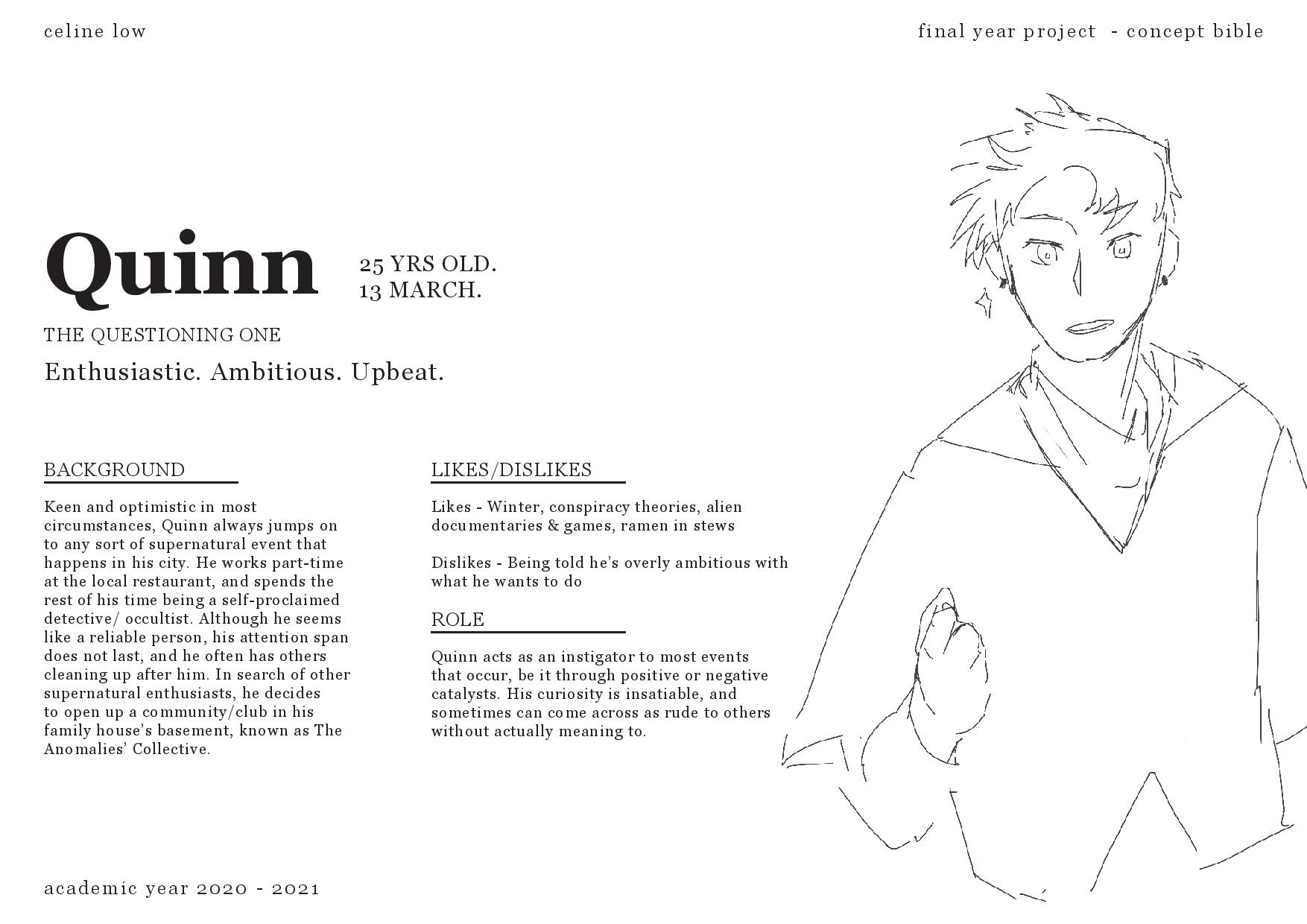 celine low

final year project - concept bible

Quinn

25 YRS OLD.
13 MARCH.

THE QUESTIONING ONE

Enthusiastic. Ambitious. Upbeat.

BACKGROUND

Keen and optimistic in most circumstances, Quinn always jumps on to any sort of supernatural event that happens in his city. He works part-time at the local restaurant, and spends the rest of his time being a self-proclaimed detective/ occultist. Although he seems like a reliable person, his attention span does not last, and he often has others cleaning up after him. In search of other supernatural enthusiasts, he decides to open up a community/club in his family house's basement, known as The Anomalies' Collective.

LIKES/DISLIKES

Likes - Winter, conspiracy theories, alien documentaries & games, ramen in stews

Dislikes - Being told he's overly ambitious with what he wants to do

ROLE

Quinn acts as an instigator to most events that occur, be it through positive or negative catalysts. His curiosity is insatiable, and sometimes can come across as rude to others without actually meaning to.

academic year 2020 - 2021